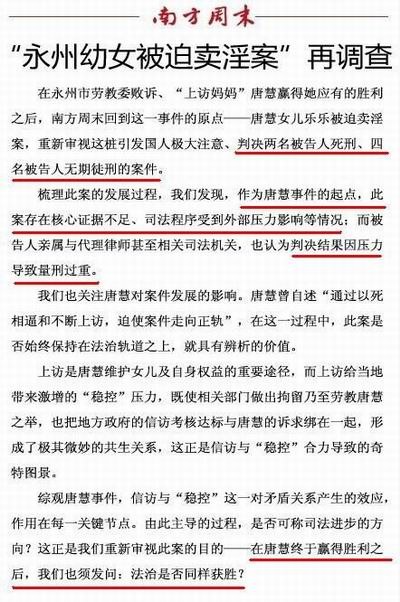 南方周末

“永州幼女被迫卖淫案”再调查

在永州市劳教委败诉、“上访妈妈”唐慧赢得她应有的胜利之后，南方周末回到这一事件的原点——唐慧女儿乐乐被迫卖淫案，重新审视这桩引发国人极大注意、判决两名被告人死刑、四名被告人无期徒刑的案件。

梳理此案的发展过程，我们发现，作为唐慧事件的起点，此案存在核心证据不足、司法程序受到外部压力影响等情况；而被告人亲属与代理律师甚至相关司法机关，也认为判决结果因压力导致量刑过重。

我们也关注唐慧对案件发展的影响。唐慧曾自述“通过以死相逼和不断上访，迫使案件走向正轨”，在这一过程中，此案是否始终保持在法治轨道之上，就具有辨析的价值。

上访是唐慧维护女儿及自身权益的重要途径，而上访给当地带来激增的“稳控”压力，既使相关部门做出拘留乃至劳教唐慧之举，也把地方政府的信访考核达标与唐慧的诉求绑在一起，形成了极其微妙的共生关系，这正是信访与“稳控”合力导致的奇特图景。

综观唐慧事件，信访与“稳控”这一对矛盾关系产生的效应，作用在每一关键节点。由此主导的过程，是否可称司法进步的方向？这正是我们重新审视此案的目的——在唐慧终于赢得胜利之后，我们也须发问：法治是否同样获胜？